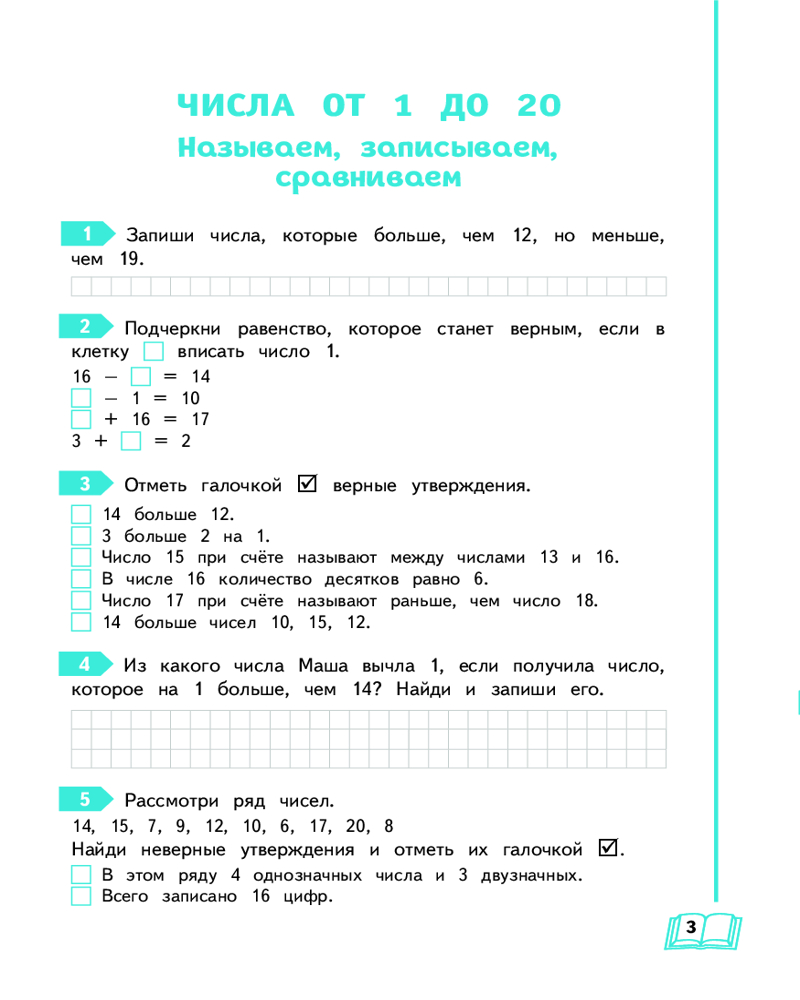 ЧИСЛА ОТ 1 ДО 20

Называем, записываем, сравниваем

1 Запиши числа, которые больше, чем 12, но меньше, чем 19.

2 Подчеркни равенство, которое станет верным, если в клетку □ вписать число 1.
16 − □ = 14
□ − 1 = 10
□ + 16 = 17
3 + □ = 2

3 Отметь галочкой ☑ верные утверждения.
□ 14 больше 12.
□ 3 больше 2 на 1.
□ Число 15 при счёте называют между числами 13 и 16.
□ В числе 16 количество десятков равно 6.
□ Число 17 при счёте называют раньше, чем число 18.
□ 14 больше чисел 10, 15, 12.

4 Из какого числа Маша вычла 1, если получила число, которое на 1 больше, чем 14? Найди и запиши его.

5 Рассмотри ряд чисел.
14, 15, 7, 9, 12, 10, 6, 17, 20, 8
Найди неверные утверждения и отметь их галочкой ☑.
□ В этом ряду 4 однозначных числа и 3 двузначных.
□ Всего записано 16 цифр.

3